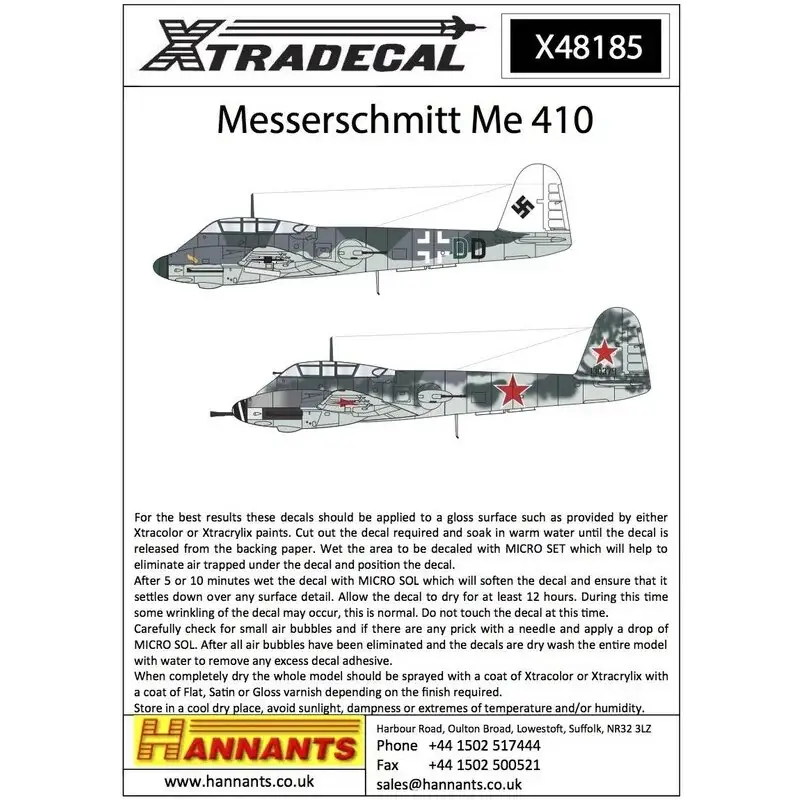 XTRADECAL

X48185

Messerschmitt Me 410

DD

For the best results these decals should be applied to a gloss surface such as provided by either Xtracolor or Xtracrylix paints. Cut out the decal required and soak in warm water until the decal is released from the backing paper. Wet the area to be decaled with MICRO SET which will help to eliminate air trapped under the decal and position the decal.
After 5 or 10 minutes wet the decal with MICRO SOL which will soften the decal and ensure that it settles down over any surface detail. Allow the decal to dry for at least 12 hours. During this time some wrinkling of the decal may occur, this is normal. Do not touch the decal at this time.
Carefully check for small air bubbles and if there are any prick with a needle and apply a drop of MICRO SOL. After all air bubbles have been eliminated and the decals are dry wash the entire model with water to remove any excess decal adhesive.
When completely dry the whole model should be sprayed with a coat of Xtracolor or Xtracrylix with a coat of Flat, Satin or Gloss varnish depending on the finish required.
Store in a cool dry place, avoid sunlight, dampness or extremes of temperature and/or humidity.

HANNANTS

www.hannants.co.uk

Harbour Road, Oulton Broad, Lowestoft, Suffolk, NR32 3LZ
Phone +44 1502 517444
Fax +44 1502 500521
sales@hannants.co.uk